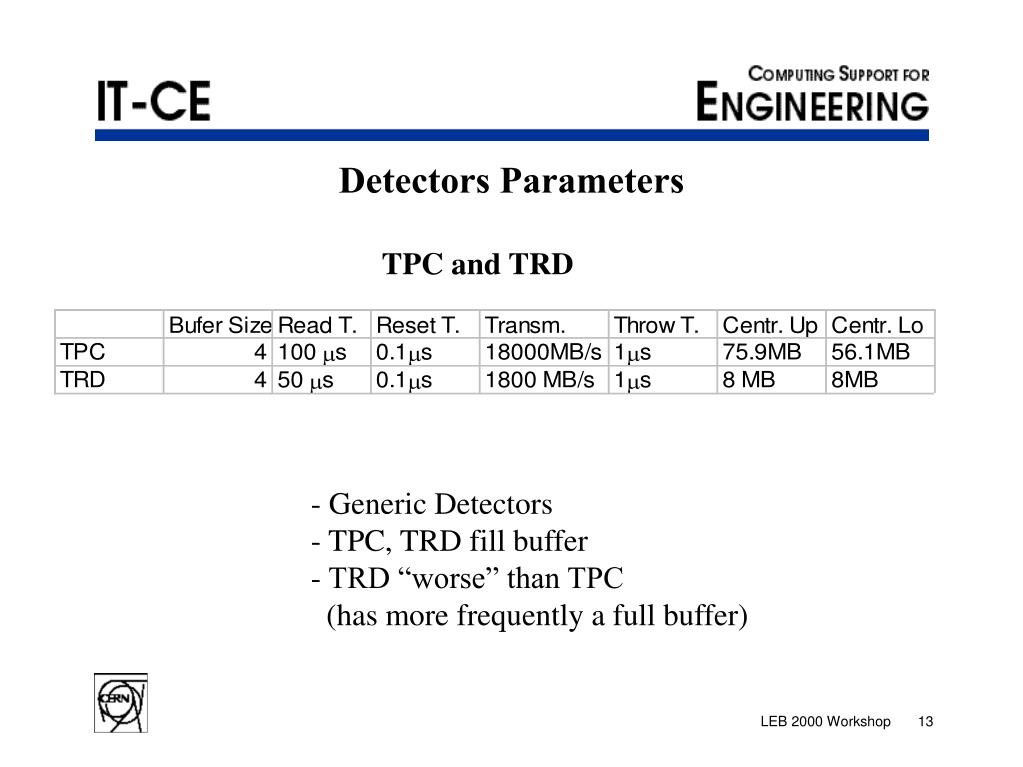 IT-CE

COMPUTING SUPPORT FOR ENGINEERING

Detectors Parameters

TPC and TRD

| | Bufer Size | Read T. | Reset T. | Transm. | Throw T. | Centr. Up | Centr. Lo |
|---|---|---|---|---|---|---|---|
| TPC | 4 | 100 $\mu$s | 0.1$\mu$s | 18000MB/s | 1$\mu$s | 75.9MB | 56.1MB |
| TRD | 4 | 50 $\mu$s | 0.1$\mu$s | 1800 MB/s | 1$\mu$s | 8 MB | 8MB |

- Generic Detectors
- TPC, TRD fill buffer
- TRD “worse” than TPC
(has more frequently a full buffer)

CERN

LEB 2000 Workshop 13